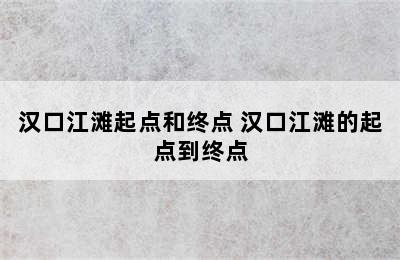 汉口江滩起点和终点 汉口江滩的起点到终点